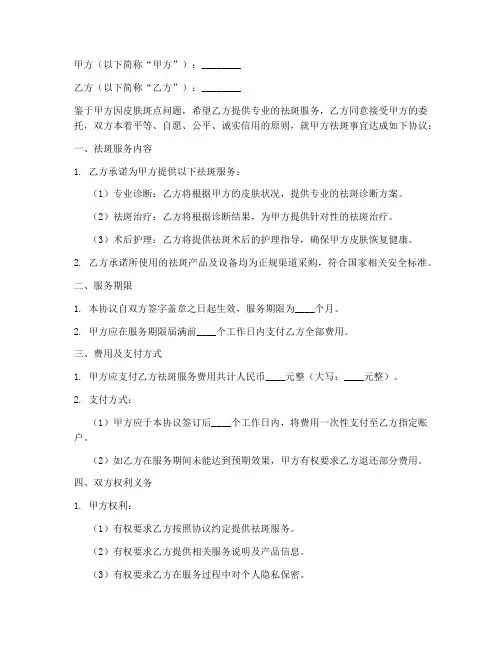 甲方（以下简称“甲方”）：________

乙方（以下简称“乙方”）：________

鉴于甲方因皮肤斑点问题，希望乙方提供专业的祛斑服务，乙方同意接受甲方的委托，双方本着平等、自愿、公平、诚实信用的原则，就甲方祛斑事宜达成如下协议：

一、祛斑服务内容

1. 乙方承诺为甲方提供以下祛斑服务：

（1）专业诊断：乙方将根据甲方的皮肤状况，提供专业的祛斑诊断方案。

（2）祛斑治疗：乙方将根据诊断结果，为甲方提供针对性的祛斑治疗。

（3）术后护理：乙方将提供祛斑术后的护理指导，确保甲方皮肤恢复健康。

2. 乙方承诺所使用的祛斑产品及设备均为正规渠道采购，符合国家相关安全标准。

二、服务期限

1. 本协议自双方签字盖章之日起生效，服务期限为____个月。

2. 甲方应在服务期限届满前____个工作日内支付乙方全部费用。

三、费用及支付方式

1. 甲方应支付乙方祛斑服务费用共计人民币____元整（大写：____元整）。

2. 支付方式：

（1）甲方应于本协议签订后____个工作日内，将费用一次性支付至乙方指定账户。

（2）如乙方在服务期间未能达到预期效果，甲方有权要求乙方退还部分费用。

四、双方权利义务

1. 甲方权利：

（1）有权要求乙方按照协议约定提供祛斑服务。

（2）有权要求乙方提供相关服务说明及产品信息。

（3）有权要求乙方在服务过程中对个人隐私保密。